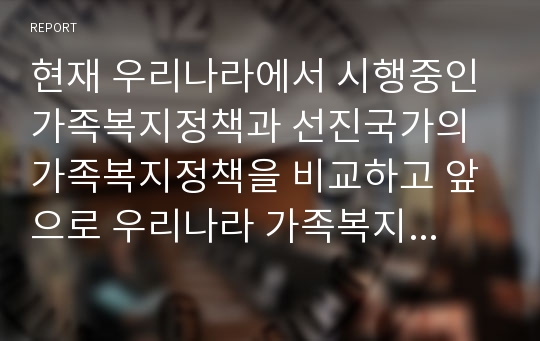 REPORT

현재 우리나라에서 시행중인 가족복지정책과 선진국가의 가족복지정책을 비교하고 앞으로 우리나라 가족복지...